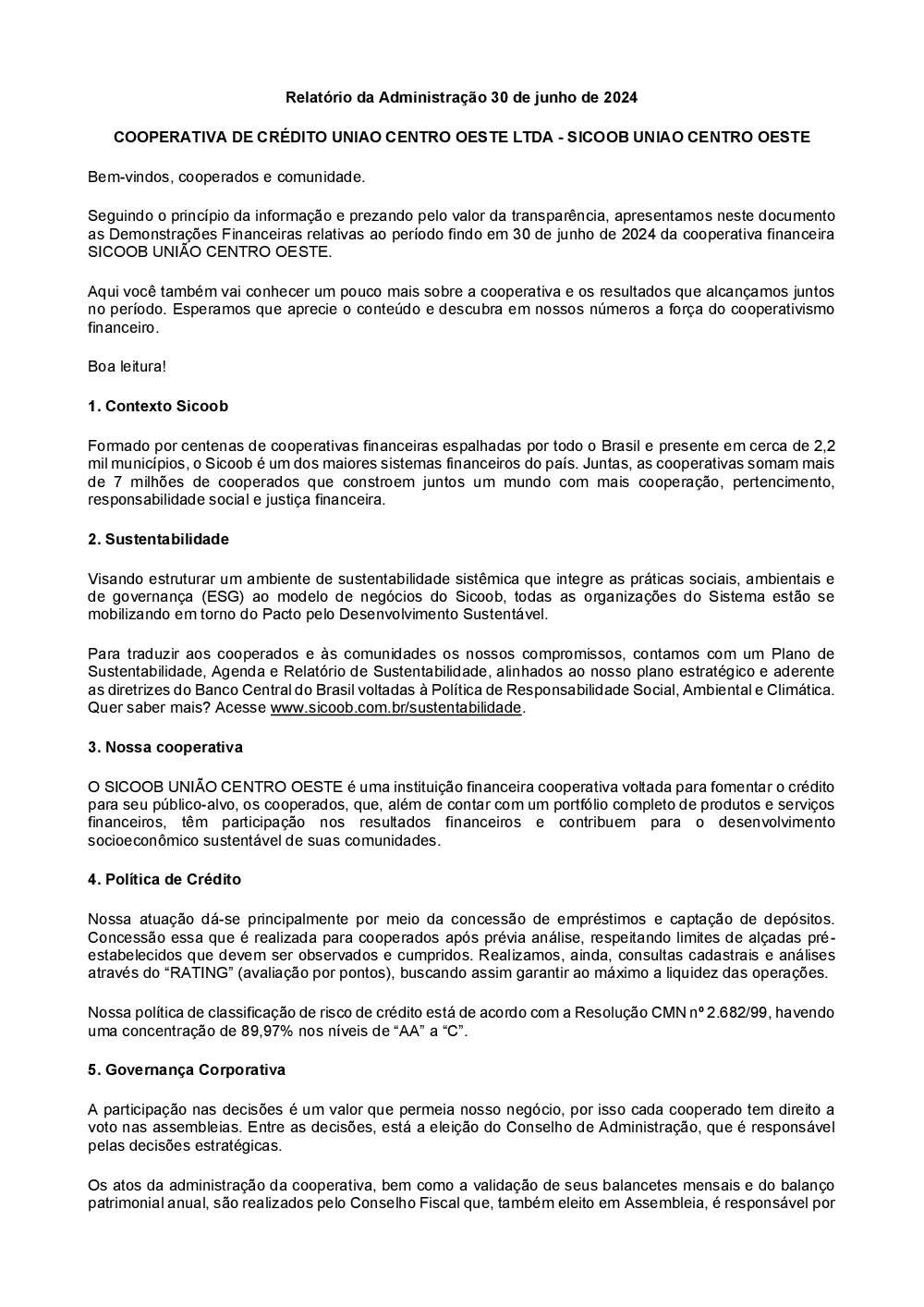 Relatório da Administração 30 de junho de 2024

COOPERATIVA DE CRÉDITO UNIAO CENTRO OESTE LTDA - SICOOB UNIAO CENTRO OESTE

Bem-vindos, cooperados e comunidade.

Seguindo o princípio da informação e prezando pelo valor da transparência, apresentamos neste documento as Demonstrações Financeiras relativas ao período findo em 30 de junho de 2024 da cooperativa financeira SICOOB UNIÃO CENTRO OESTE.

Aqui você também vai conhecer um pouco mais sobre a cooperativa e os resultados que alcançamos juntos no período. Esperamos que aprecie o conteúdo e descubra em nossos números a força do cooperativismo financeiro.

Boa leitura!

1. Contexto Sicoob

Formado por centenas de cooperativas financeiras espalhadas por todo o Brasil e presente em cerca de 2,2 mil municípios, o Sicoob é um dos maiores sistemas financeiros do país. Juntas, as cooperativas somam mais de 7 milhões de cooperados que constroem juntos um mundo com mais cooperação, pertencimento, responsabilidade social e justiça financeira.

2. Sustentabilidade

Visando estruturar um ambiente de sustentabilidade sistêmica que integre as práticas sociais, ambientais e de governança (ESG) ao modelo de negócios do Sicoob, todas as organizações do Sistema estão se mobilizando em torno do Pacto pelo Desenvolvimento Sustentável.

Para traduzir aos cooperados e às comunidades os nossos compromissos, contamos com um Plano de Sustentabilidade, Agenda e Relatório de Sustentabilidade, alinhados ao nosso plano estratégico e aderente as diretrizes do Banco Central do Brasil voltadas à Política de Responsabilidade Social, Ambiental e Climática. Quer saber mais? Acesse www.sicoob.com.br/sustentabilidade.

3. Nossa cooperativa

O SICOOB UNIÃO CENTRO OESTE é uma instituição financeira cooperativa voltada para fomentar o crédito para seu público-alvo, os cooperados, que, além de contar com um portfólio completo de produtos e serviços financeiros, têm participação nos resultados financeiros e contribuem para o desenvolvimento socioeconômico sustentável de suas comunidades.

4. Política de Crédito

Nossa atuação dá-se principalmente por meio da concessão de empréstimos e captação de depósitos. Concessão essa que é realizada para cooperados após prévia análise, respeitando limites de alçadas pré-estabelecidos que devem ser observados e cumpridos. Realizamos, ainda, consultas cadastrais e análises através do “RATING” (avaliação por pontos), buscando assim garantir ao máximo a liquidez das operações.

Nossa política de classificação de risco de crédito está de acordo com a Resolução CMN nº 2.682/99, havendo uma concentração de 89,97% nos níveis de “AA” a “C”.

5. Governança Corporativa

A participação nas decisões é um valor que permeia nosso negócio, por isso cada cooperado tem direito a voto nas assembleias. Entre as decisões, está a eleição do Conselho de Administração, que é responsável pelas decisões estratégicas.

Os atos da administração da cooperativa, bem como a validação de seus balancetes mensais e do balanço patrimonial anual, são realizados pelo Conselho Fiscal que, também eleito em Assembleia, é responsável por